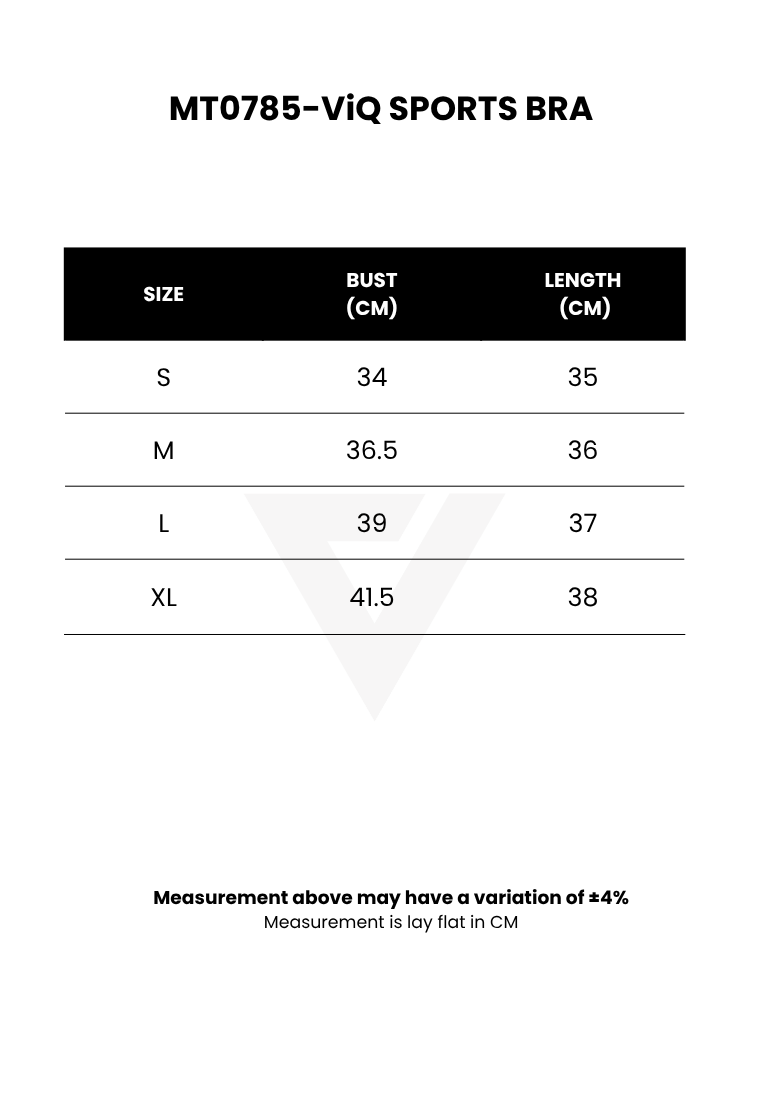 MT0785-ViQ SPORTS BRA

| SIZE | BUST (CM) | LENGTH (CM) |
|---|---|---|
| S | 34 | 35 |
| M | 36.5 | 36 |
| L | 39 | 37 |
| XL | 41.5 | 38 |

Measurement above may have a variation of ±4%
Measurement is lay flat in CM